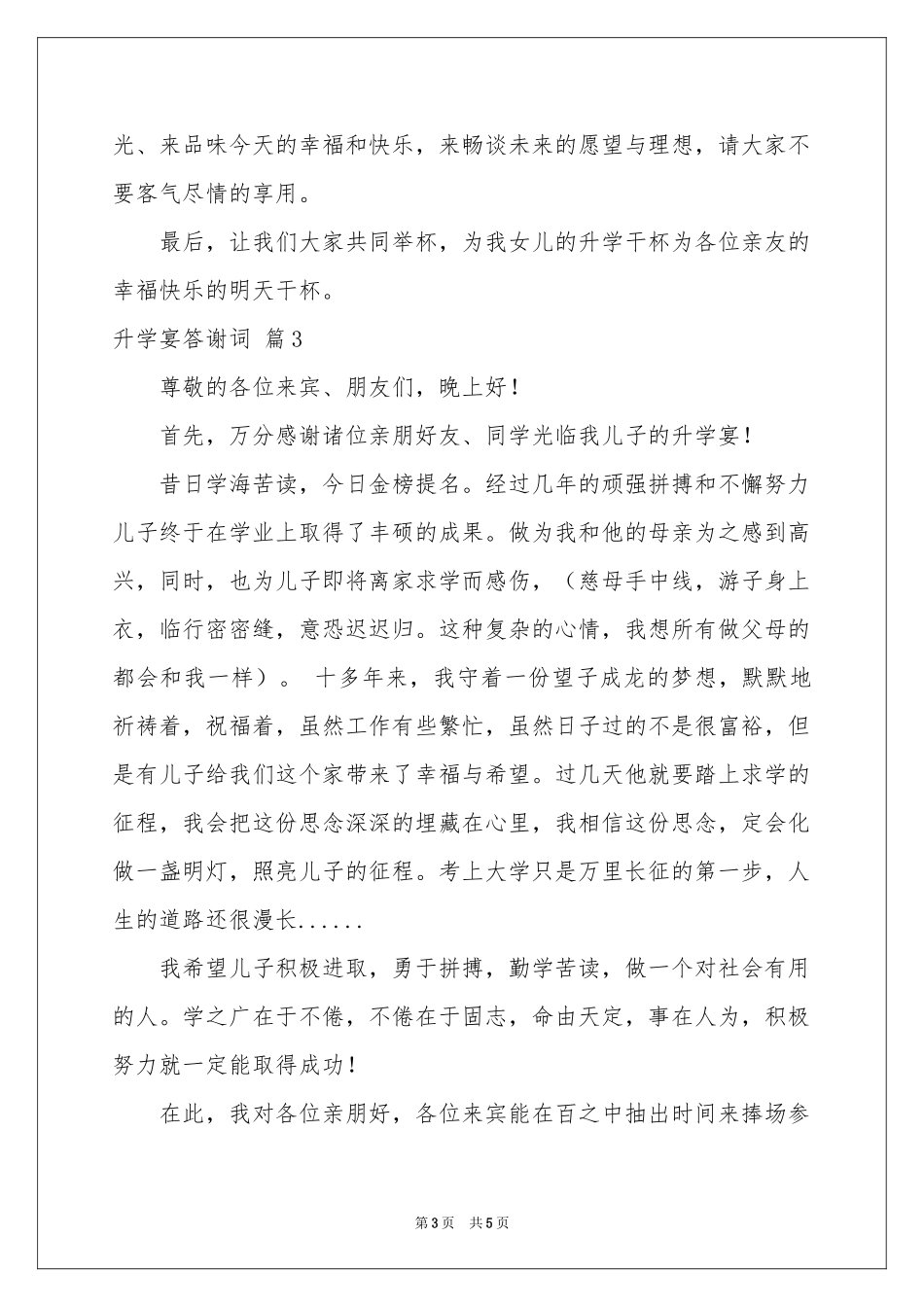 光、来品味今天的幸福和快乐，来畅谈未来的愿望与理想，请大家不要客气尽情的享用。

最后，让我们大家共同举杯，为我女儿的升学干杯为各位亲友的幸福快乐的明天干杯。

升学宴答谢词 篇3

尊敬的各位来宾、朋友们，晚上好！

首先，万分感谢诸位亲朋好友、同学光临我儿子的升学宴！

昔日学海苦读，今日金榜提名。经过几年的顽强拼搏和不懈努力儿子终于在学业上取得了丰硕的成果。做为我和他的母亲为之感到高兴，同时，也为儿子即将离家求学而感伤，（慈母手中线，游子身上衣，临行密密缝，意恐迟迟归。这种复杂的心情，我想所有做父母的都会和我一样）。 十多年来，我守着一份望子成龙的梦想，默默地祈祷着，祝福着，虽然工作有些繁忙，虽然日子过的不是很富裕，但是有儿子给我们这个家带来了幸福与希望。过几天他就要踏上求学的征程，我会把这份思念深深的埋藏在心里，我相信这份思念，定会化做一盏明灯，照亮儿子的征程。考上大学只是万里长征的第一步，人生的道路还很漫长......

我希望儿子积极进取，勇于拼搏，勤学苦读，做一个对社会有用的人。学之广在于不倦，不倦在于固志，命由天定，事在人为，积极努力就一定能取得成功！

在此，我对各位亲朋好，各位来宾能在百之中抽出时间来捧场参

第3页 共5页